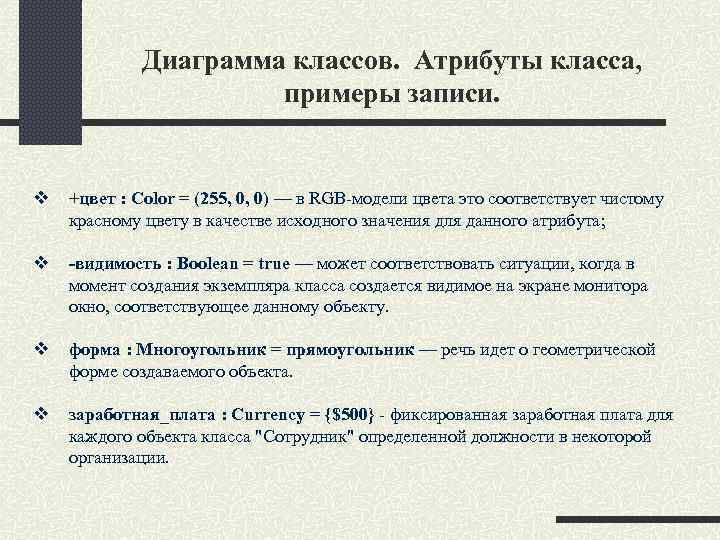 Диаграмма классов. Атрибуты класса, примеры записи.

❖ +цвет : Color = (255, 0, 0) — в RGB-модели цвета это соответствует чистому красному цвету в качестве исходного значения для данного атрибута;

❖ -видимость : Boolean = true — может соответствовать ситуации, когда в момент создания экземпляра класса создается видимое на экране монитора окно, соответствующее данному объекту.

❖ форма : Многоугольник = прямоугольник — речь идет о геометрической форме создаваемого объекта.

❖ заработная_плата : Currency = {$500} - фиксированная заработная плата для каждого объекта класса "Сотрудник" определенной должности в некоторой организации.